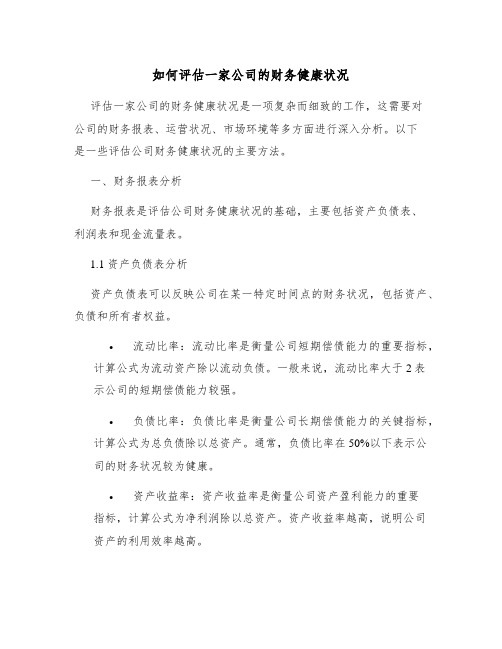 如何评估一家公司的财务健康状况

评估一家公司的财务健康状况是一项复杂而细致的工作，这需要对公司的财务报表、运营状况、市场环境等多方面进行深入分析。以下是一些评估公司财务健康状况的主要方法。

一、财务报表分析

财务报表是评估公司财务健康状况的基础，主要包括资产负债表、利润表和现金流量表。

1.1 资产负债表分析

资产负债表可以反映公司在某一特定时间点的财务状况，包括资产、负债和所有者权益。

• 流动比率：流动比率是衡量公司短期偿债能力的重要指标，计算公式为流动资产除以流动负债。一般来说，流动比率大于 2 表示公司的短期偿债能力较强。

• 负债比率：负债比率是衡量公司长期偿债能力的关键指标，计算公式为总负债除以总资产。通常，负债比率在 50%以下表示公司的财务状况较为健康。

• 资产收益率：资产收益率是衡量公司资产盈利能力的重要指标，计算公式为净利润除以总资产。资产收益率越高，说明公司资产的利用效率越高。